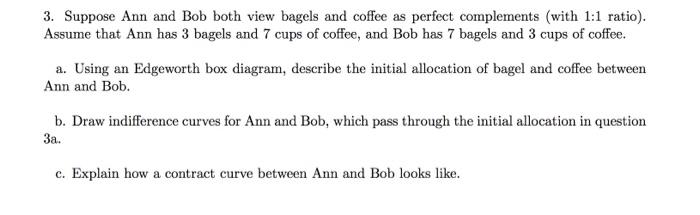 3. Suppose Ann and Bob both view bagels and coffee as perfect complements (with 1:1 ratio). Assume that Ann has 3 bagels and 7 cups of coffee, and Bob has 7 bagels and 3 cups of coffee.

a. Using an Edgeworth box diagram, describe the initial allocation of bagel and coffee between Ann and Bob.

b. Draw indifference curves for Ann and Bob, which pass through the initial allocation in question 3a.

c. Explain how a contract curve between Ann and Bob looks like.